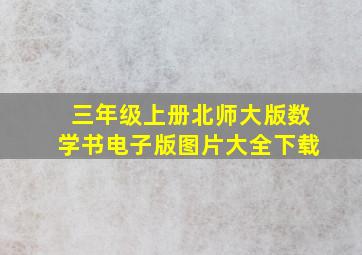 三年级上册北师大版数学书电子版图片大全下载